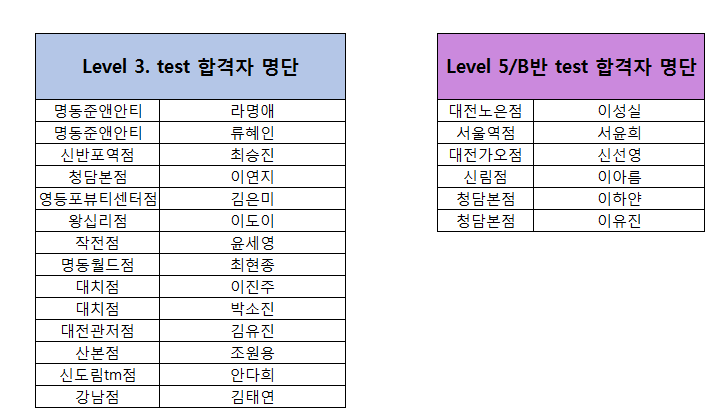 | Level 3. test 합격자 명단 | |
|---|---|
| 명동준앤안티 | 라명애 |
| 명동준앤안티 | 류혜인 |
| 신반포역점 | 최승진 |
| 청담본점 | 이연지 |
| 영등포뷰티센터점 | 김은미 |
| 왕십리점 | 이도이 |
| 작전점 | 윤세영 |
| 명동월드점 | 최현종 |
| 대치점 | 이진주 |
| 대치점 | 박소진 |
| 대전관저점 | 김유진 |
| 산본점 | 조원용 |
| 신도림tm점 | 안다희 |
| 강남점 | 김태연 |

| Level 5/B반 test 합격자 명단 | |
|---|---|
| 대전노은점 | 이성실 |
| 서울역점 | 서윤희 |
| 대전가오점 | 신선영 |
| 신림점 | 이아름 |
| 청담본점 | 이하얀 |
| 청담본점 | 이유진 |